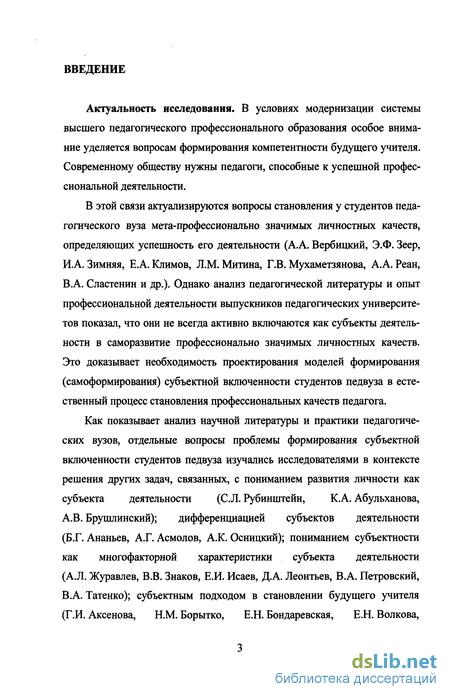 ВВЕДЕНИЕ

Актуальность исследования. В условиях модернизации системы высшего педагогического профессионального образования особое внимание уделяется вопросам формирования компетентности будущего учителя. Современному обществу нужны педагоги, способные к успешной профессиональной деятельности.

В этой связи актуализируются вопросы становления у студентов педагогического вуза мета-профессионально значимых личностных качеств, определяющих успешность его деятельности (А.А. Вербицкий, Э.Ф. Зеер, И.А. Зимняя, Е.А. Климов, Л.М. Митина, Г.В. Мухаметзянова, А.А. Реан, В.А. Сластенин и др.). Однако анализ педагогической литературы и опыт профессиональной деятельности выпускников педагогических университетов показал, что они не всегда активно включаются как субъекты деятельности в саморазвитие профессионально значимых личностных качеств. Это доказывает необходимость проектирования моделей формирования (самоформирования) субъектной включенности студентов педвуза в естественный процесс становления профессиональных качеств педагога.

Как показывает анализ научной литературы и практики педагогических вузов, отдельные вопросы проблемы формирования субъектной включенности студентов педвуза изучались исследователями в контексте решения других задач, связанных, с пониманием развития личности как субъекта деятельности (С.Л. Рубинштейн, К.А. Абульханова, А.В. Брушлинский); дифференциацией субъектов деятельности (Б.Г. Ананьев, А.Г. Асмолов, А.К. Осницкий); пониманием субъектности как многофакторной характеристики субъекта деятельности (А.Л. Журавлев, В.В. Знаков, Е.И. Исаев, Д.А. Леонтьев, В.А. Петровский, В.А. Татенко); субъектным подходом в становлении будущего учителя (Г.И. Аксенова, Н.М. Борытко, Е.Н. Бондаревская, Е.Н. Волкова,

3

dsLib.net
библиотека диссертаций